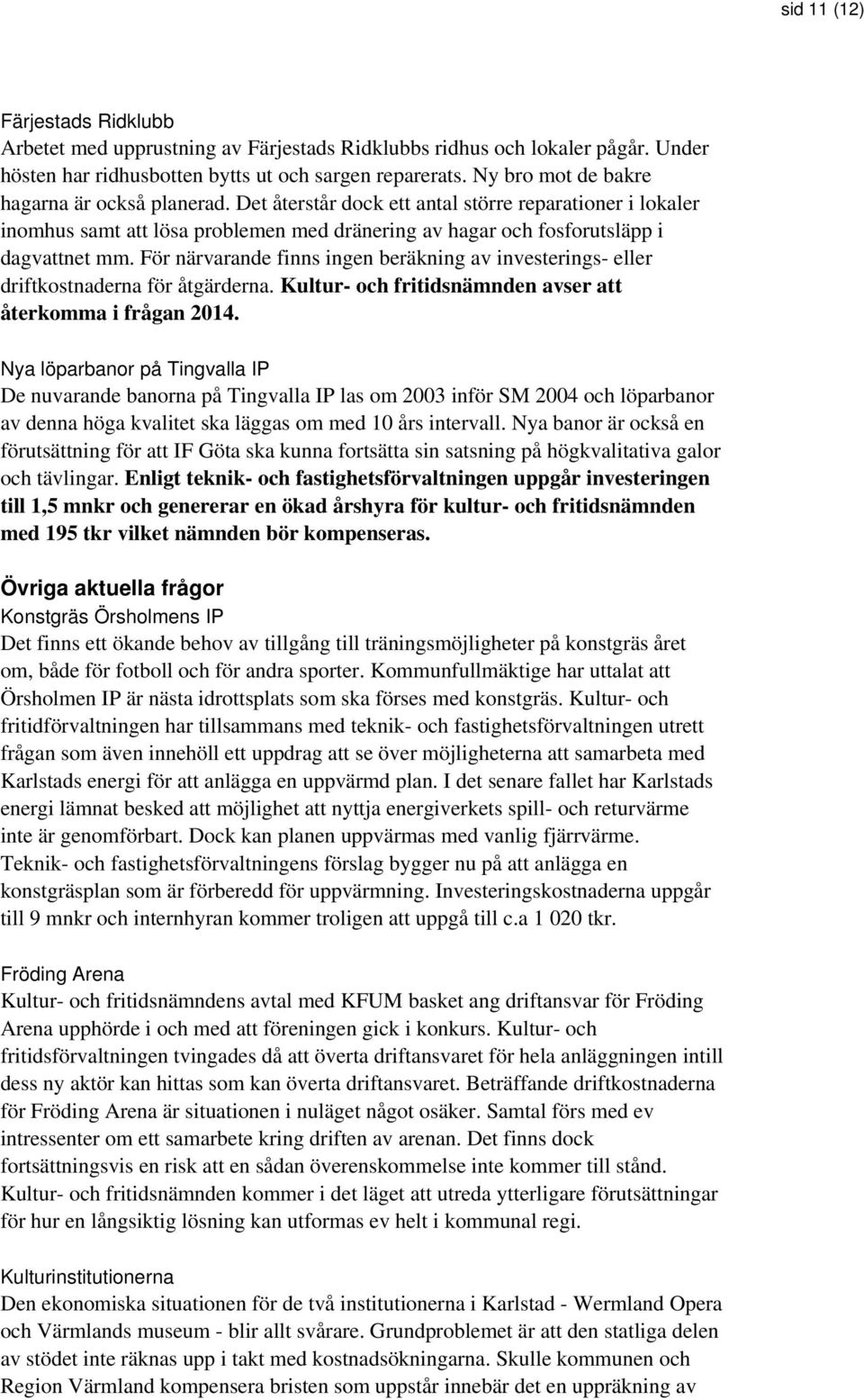 sid 11 (12)

Färjestads Ridklubb
Arbetet med upprustning av Färjestads Ridklubbs ridhus och lokaler pågår. Under hösten har ridhusbotten bytts ut och sargen reparerats. Ny bro mot de bakre hagarna är också planerad. Det återstår dock ett antal större reparationer i lokaler inomhus samt att lösa problemen med dränering av hagar och fosforutsläpp i dagvattnet mm. För närvarande finns ingen beräkning av investerings- eller driftkostnaderna för åtgärderna. Kultur- och fritidsnämnden avser att återkomma i frågan 2014.

Nya löparbanor på Tingvalla IP
De nuvarande banorna på Tingvalla IP las om 2003 inför SM 2004 och löparbanor av denna höga kvalitet ska läggas om med 10 års intervall. Nya banor är också en förutsättning för att IF Göta ska kunna fortsätta sin satsning på högkvalitativa galor och tävlingar. Enligt teknik- och fastighetsförvaltningen uppgår investeringen till 1,5 mnkr och genererar en ökad årshyra för kultur- och fritidsnämnden med 195 tkr vilket nämnden bör kompenseras.

Övriga aktuella frågor
Konstgräs Örsholmens IP
Det finns ett ökande behov av tillgång till träningsmöjligheter på konstgräs året om, både för fotboll och för andra sporter. Kommunfullmäktige har uttalat att Örsholmen IP är nästa idrottsplats som ska förses med konstgräs. Kultur- och fritidförvaltningen har tillsammans med teknik- och fastighetsförvaltningen utrett frågan som även innehöll ett uppdrag att se över möjligheterna att samarbeta med Karlstads energi för att anlägga en uppvärmd plan. I det senare fallet har Karlstads energi lämnat besked att möjlighet att nyttja energiverkets spill- och returvärme inte är genomförbart. Dock kan planen uppvärmas med vanlig fjärrvärme. Teknik- och fastighetsförvaltningens förslag bygger nu på att anlägga en konstgräsplan som är förberedd för uppvärmning. Investeringskostnaderna uppgår till 9 mnkr och internhyran kommer troligen att uppgå till c.a 1 020 tkr.

Fröding Arena
Kultur- och fritidsnämndens avtal med KFUM basket ang driftansvar för Fröding Arena upphörde i och med att föreningen gick i konkurs. Kultur- och fritidsförvaltningen tvingades då att överta driftansvaret för hela anläggningen intill dess ny aktör kan hittas som kan överta driftansvaret. Beträffande driftkostnaderna för Fröding Arena är situationen i nuläget något osäker. Samtal förs med ev intressenter om ett samarbete kring driften av arenan. Det finns dock fortsättningsvis en risk att en sådan överenskommelse inte kommer till stånd. Kultur- och fritidsnämnden kommer i det läget att utreda ytterligare förutsättningar för hur en långsiktig lösning kan utformas ev helt i kommunal regi.

Kulturinstitutionerna
Den ekonomiska situationen för de två institutionerna i Karlstad - Wermland Opera och Värmlands museum - blir allt svårare. Grundproblemet är att den statliga delen av stödet inte räknas upp i takt med kostnadsökningarna. Skulle kommunen och Region Värmland kompensera bristen som uppstår innebär det en uppräkning av